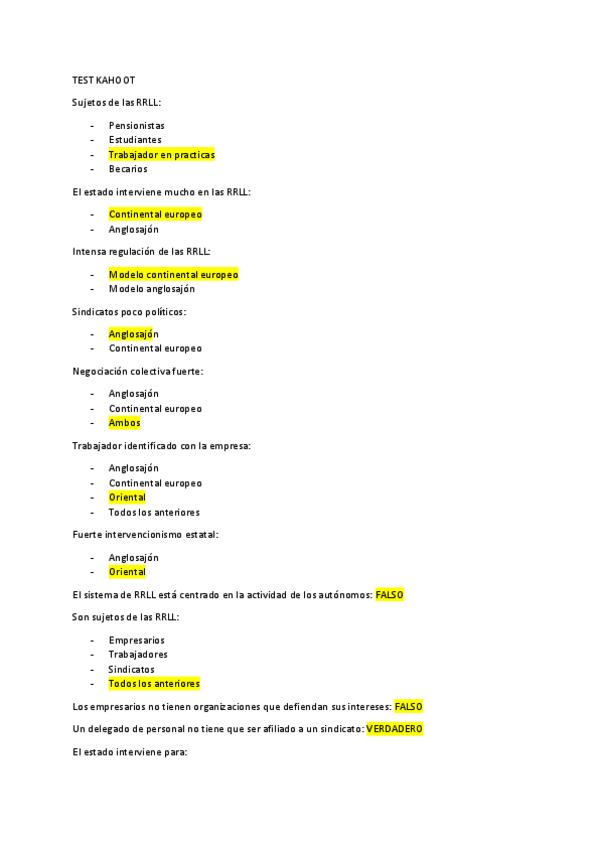 TEST KAHOOT

Sujetos de las RRLL:

- Pensionistas
- Estudiantes
- Trabajador en practicas
- Becarios

El estado interviene mucho en las RRLL:

- Continental europeo
- Anglosajón

Intensa regulación de las RRLL:

- Modelo continental europeo
- Modelo anglosajón

Sindicatos poco políticos:

- Anglosajón
- Continental europeo

Negociación colectiva fuerte:

- Anglosajón
- Continental europeo
- Ambos

Trabajador identificado con la empresa:

- Anglosajón
- Continental europeo
- Oriental
- Todos los anteriores

Fuerte intervencionismo estatal:

- Anglosajón
- Oriental

El sistema de RRLL está centrado en la actividad de los autónomos: FALSO

Son sujetos de las RRLL:

- Empresarios
- Trabajadores
- Sindicatos
- Todos los anteriores

Los empresarios no tienen organizaciones que defiendan sus intereses: FALSO

Un delegado de personal no tiene que ser afiliado a un sindicato: VERDADERO

El estado interviene para: